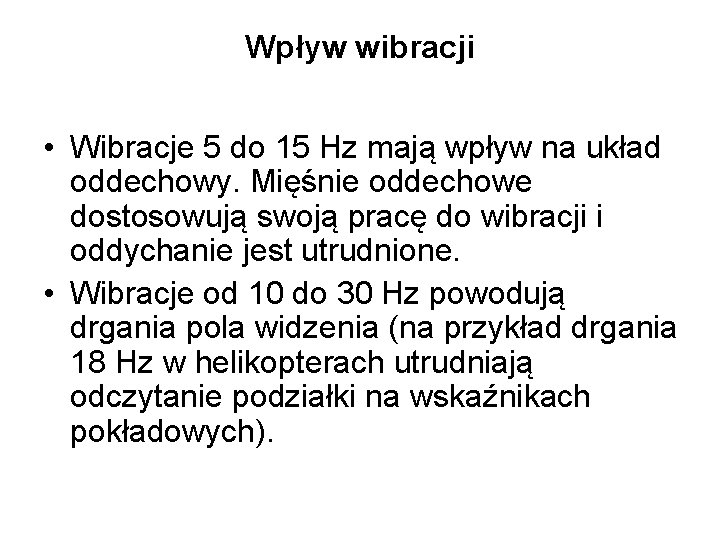 Wpływ wibracji

• Wibracje 5 do 15 Hz mają wpływ na układ oddechowy. Mięśnie oddechowe dostosowują swoją pracę do wibracji i oddychanie jest utrudnione.
• Wibracje od 10 do 30 Hz powodują drgania pola widzenia (na przykład drgania 18 Hz w helikopterach utrudniają odczytanie podziałki na wskaźnikach pokładowych).